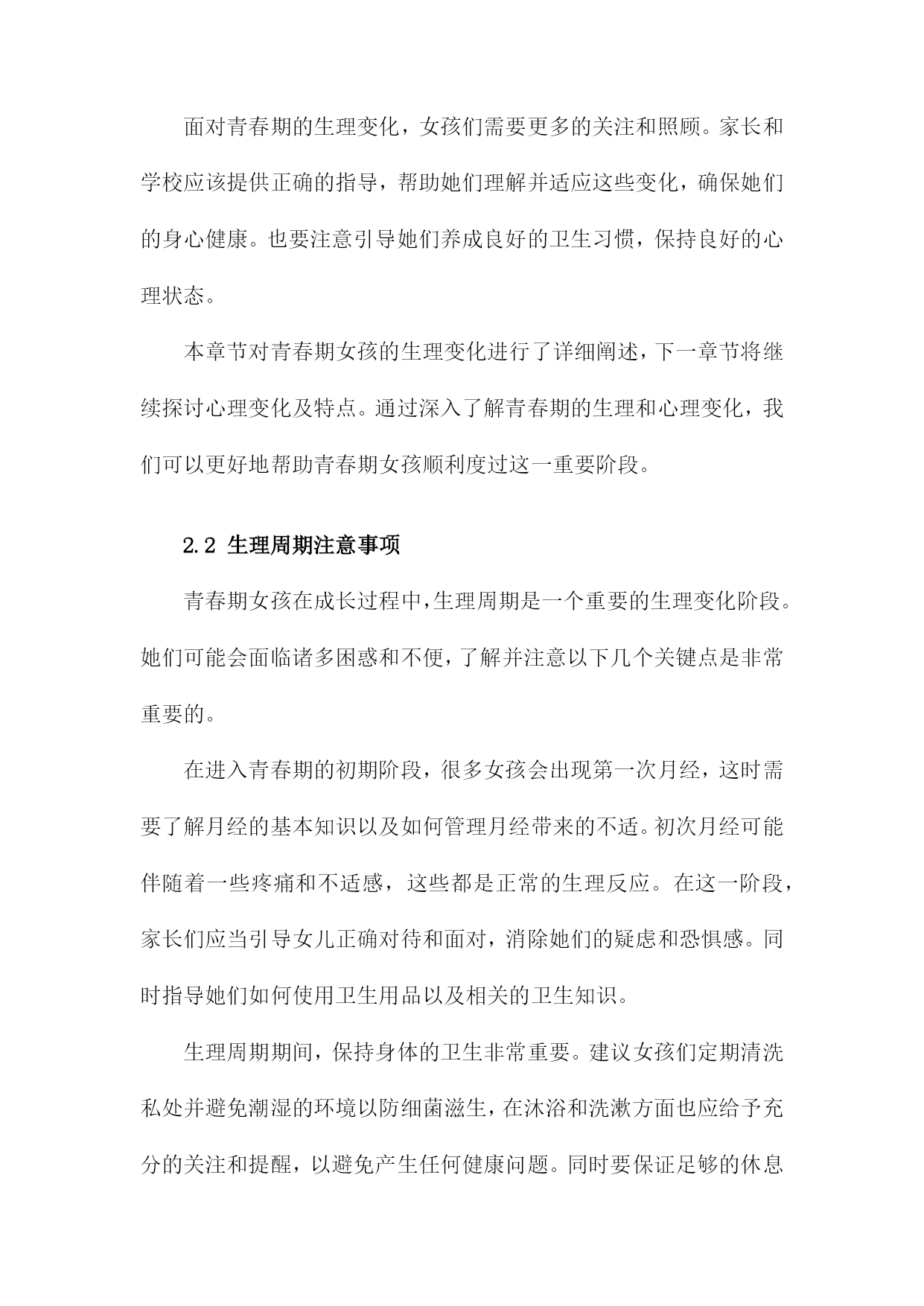 面对青春期的生理变化，女孩们需要更多的关注和照顾。家长和学校应该提供正确的指导，帮助她们理解并适应这些变化，确保她们的身心健康。也要注意引导她们养成良好的卫生习惯，保持良好的心理状态。

本章节对青春期女孩的生理变化进行了详细阐述，下一章节将继续探讨心理变化及特点。通过深入了解青春期的生理和心理变化，我们可以更好地帮助青春期女孩顺利度过这一重要阶段。

2.2 生理周期注意事项

青春期女孩在成长过程中，生理周期是一个重要的生理变化阶段。她们可能会面临诸多困惑和不便，了解并注意以下几个关键点是非常重要的。

在进入青春期的初期阶段，很多女孩会出现第一次月经，这时需要了解月经的基本知识以及如何管理月经带来的不适。初次月经可能伴随着一些疼痛和不适感，这些都是正常的生理反应。在这一阶段，家长们应当引导女儿正确对待和面对，消除她们的疑虑和恐惧感。同时指导她们如何使用卫生用品以及相关的卫生知识。

生理周期期间，保持身体的卫生非常重要。建议女孩们定期清洗私处并避免潮湿的环境以防细菌滋生，在沐浴和洗漱方面也应给予充分的关注和提醒，以避免产生任何健康问题。同时要保证足够的休息